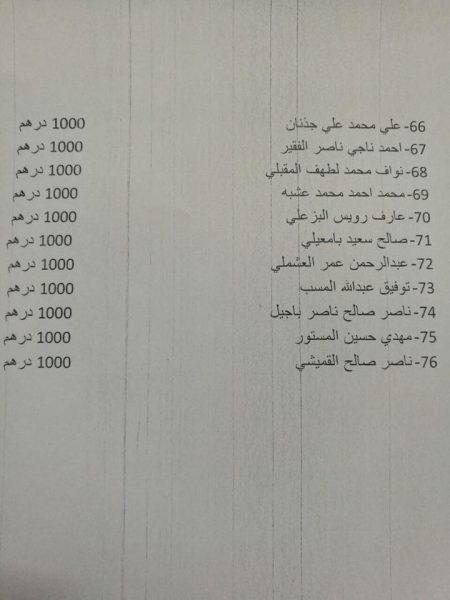 66- علي محمد علي جذنان 1000 درهم
67- احمد ناجي ناصر الفقير 1000 درهم
68- نواف محمد لطهف المقبلي 1000 درهم
69- محمد احمد محمد عشبه 1000 درهم
70- عارف رويس البزعلي 1000 درهم
71- صالح سعيد بامعيلي 1000 درهم
72- عبدالرحمن عمر العشملي 1000 درهم
73- توفيق عبدالله المسب 1000 درهم
74- ناصر صالح ناصر باجيل 1000 درهم
75- مهدي حسين المستور 1000 درهم
76- ناصر صالح القميشي 1000 درهم